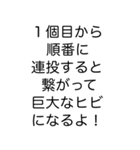 １個目から
順番に
連投すると
繋がって
巨大なヒビ
になるよ！